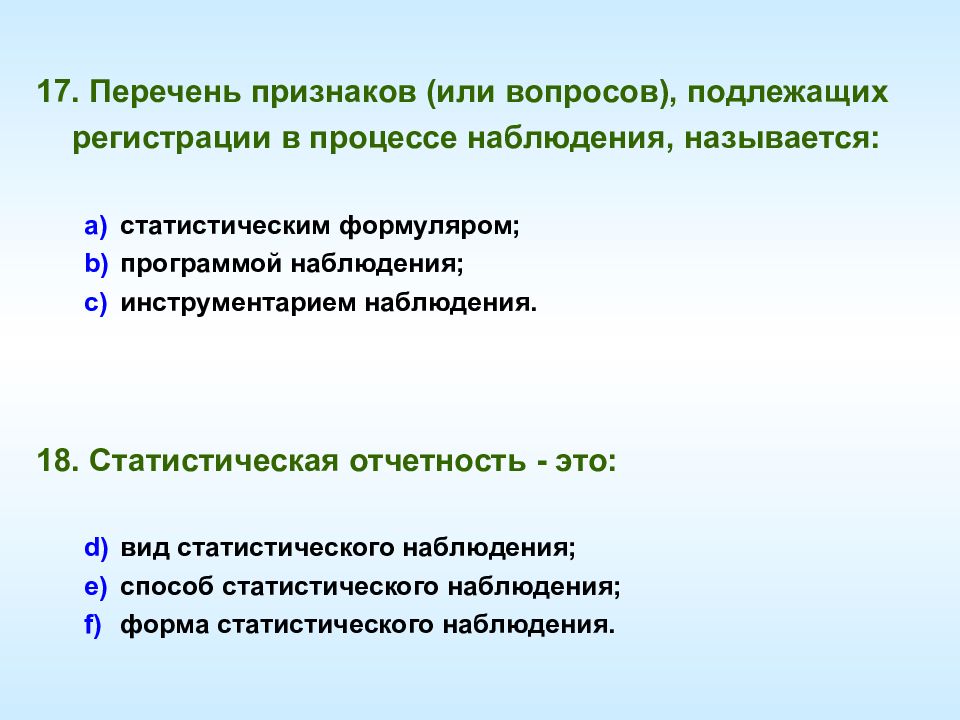 17. Перечень признаков (или вопросов), подлежащих регистрации в процессе наблюдения, называется:

a) статистическим формуляром;
b) программой наблюдения;
c) инструментарием наблюдения.

18. Статистическая отчетность - это:

d) вид статистического наблюдения;
e) способ статистического наблюдения;
f) форма статистического наблюдения.